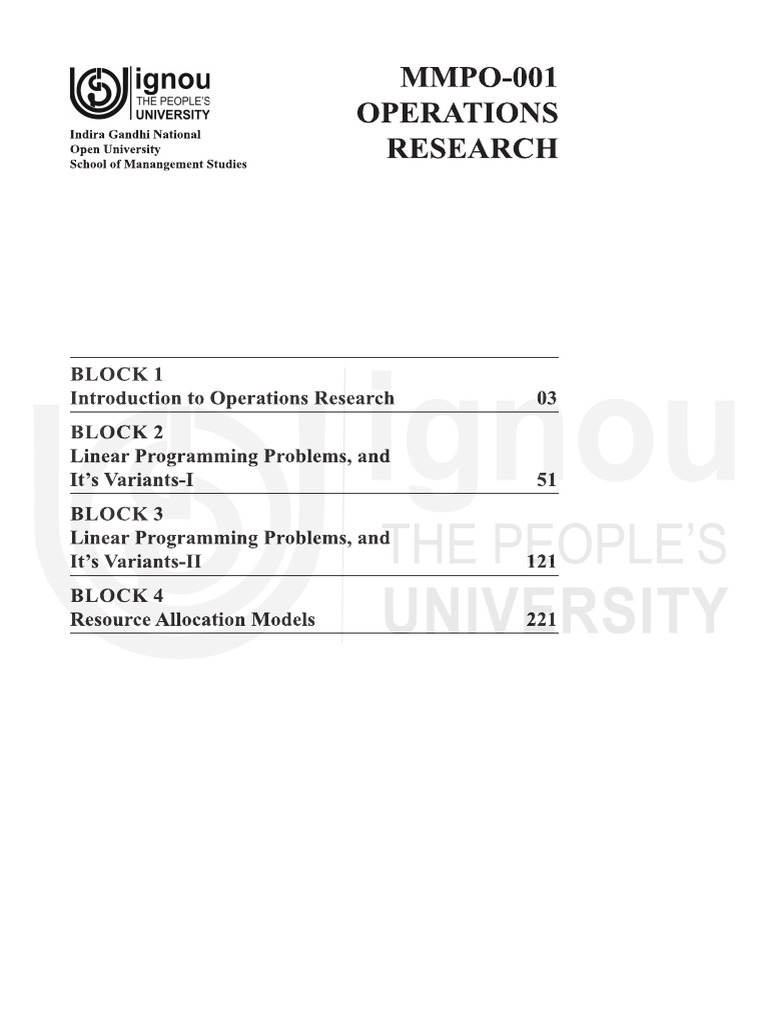 ignou
THE PEOPLE'S
UNIVERSITY

Indira Gandhi National
Open University
School of Manangement Studies

MMPO-001
OPERATIONS
RESEARCH

BLOCK 1
Introduction to Operations Research 03

BLOCK 2
Linear Programming Problems, and It's Variants-I 51

BLOCK 3
Linear Programming Problems, and It's Variants-II 121

BLOCK 4
Resource Allocation Models 221

ignou
THE PEOPLE'S
UNIVERSITY